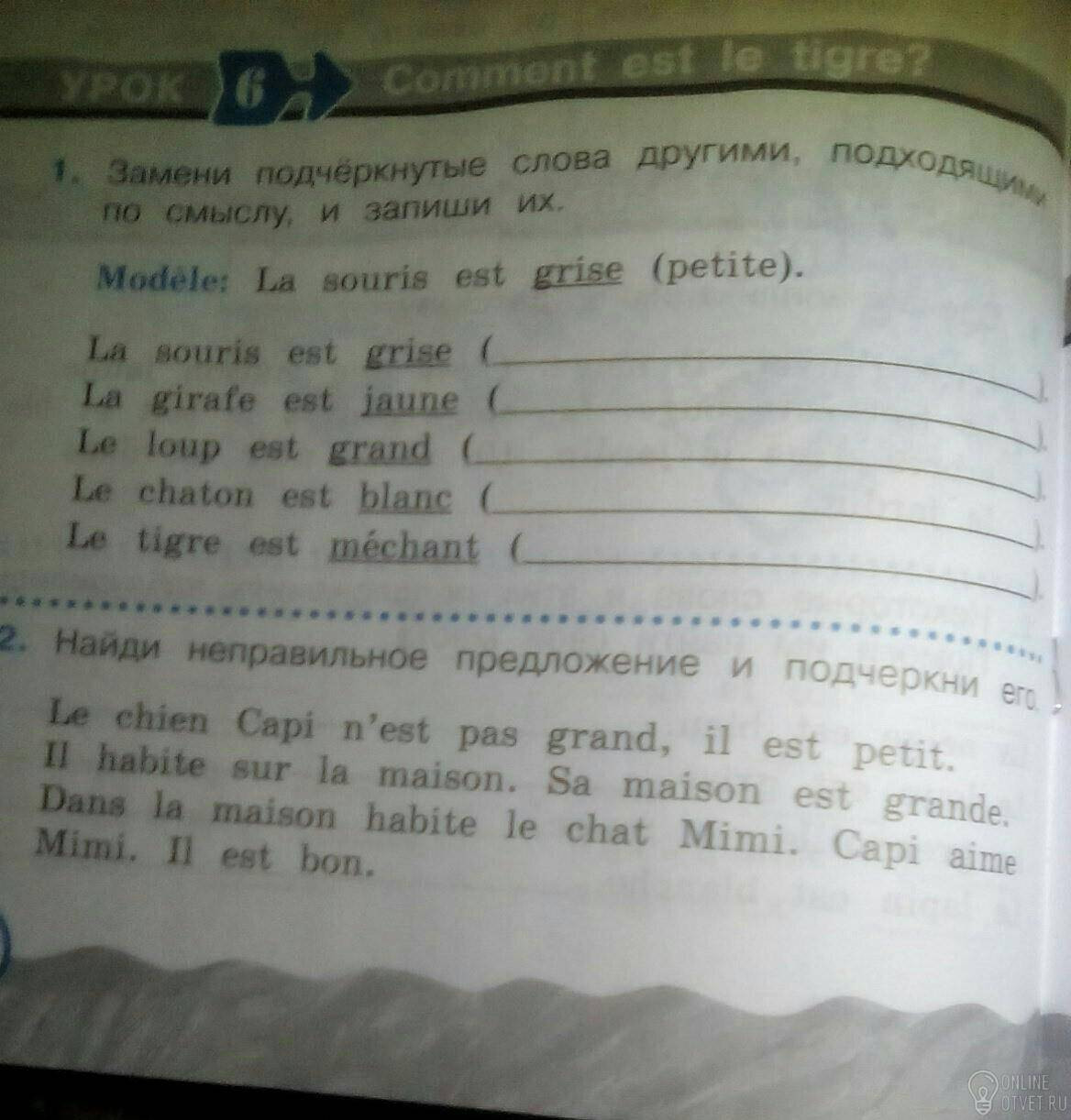 УРОК 6 Comment est le tigre?

1. Замени подчёркнутые слова другими, подходящими по смыслу, и запиши их.

Modèle: La souris est grise (petite).

La souris est grise (____).
La girafe est jaune (____).
Le loup est grand (____).
Le chaton est blanc (____).
Le tigre est méchant (____).

2. Найди неправильное предложение и подчеркни его.

Le chien Capi n'est pas grand, il est petit. Il habite sur la maison. Sa maison est grande. Dans la maison habite le chat Mimi. Capi aime Mimi. Il est bon.

ONLINE OTVET.RU